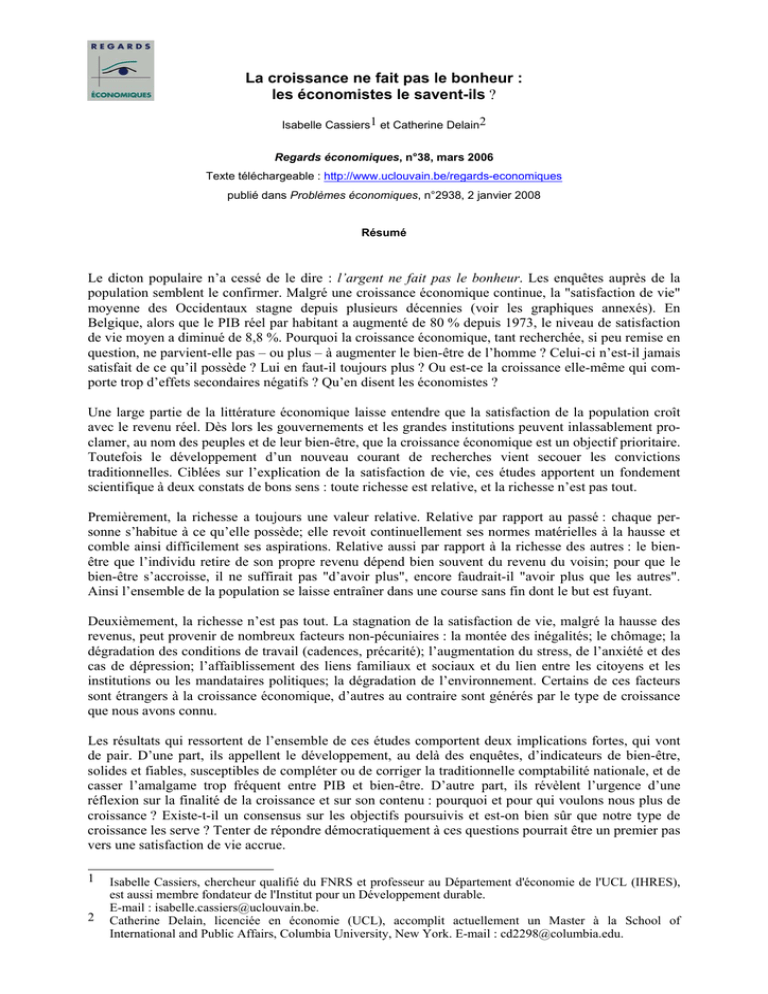 REGARDS
ÉCONOMIQUES

La croissance ne fait pas le bonheur : les économistes le savent-ils ?

Isabelle Cassiers$^1$ et Catherine Delain$^2$

Regards économiques, n°38, mars 2006

Texte téléchargeable : http://www.uclouvain.be/regards-economiques

publié dans Problèmes économiques, n°2938, 2 janvier 2008

Résumé

Le dicton populaire n'a cessé de le dire : l'argent ne fait pas le bonheur. Les enquêtes auprès de la population semblent le confirmer. Malgré une croissance économique continue, la "satisfaction de vie" moyenne des Occidentaux stagne depuis plusieurs décennies (voir les graphiques annexés). En Belgique, alors que le PIB réel par habitant a augmenté de 80 % depuis 1973, le niveau de satisfaction de vie moyen a diminué de 8,8 %. Pourquoi la croissance économique, tant recherchée, si peu remise en question, ne parvient-elle pas – ou plus – à augmenter le bien-être de l'homme ? Celui-ci n'est-il jamais satisfait de ce qu'il possède ? Lui en faut-il toujours plus ? Ou est-ce la croissance elle-même qui comporte trop d'effets secondaires négatifs ? Qu'en disent les économistes ?

Une large partie de la littérature économique laisse entendre que la satisfaction de la population croît avec le revenu réel. Dès lors les gouvernements et les grandes institutions peuvent inlassablement proclamer, au nom des peuples et de leur bien-être, que la croissance économique est un objectif prioritaire. Toutefois le développement d'un nouveau courant de recherches vient secouer les convictions traditionnelles. Ciblées sur l'explication de la satisfaction de vie, ces études apportent un fondement scientifique à deux constats de bons sens : toute richesse est relative, et la richesse n'est pas tout.

Premièrement, la richesse a toujours une valeur relative. Relative par rapport au passé : chaque personne s'habitue à ce qu'elle possède; elle revoit continuellement ses normes matérielles à la hausse et comble ainsi difficilement ses aspirations. Relative aussi par rapport à la richesse des autres : le bien-être que l'individu retire de son propre revenu dépend bien souvent du revenu du voisin; pour que le bien-être s'accroisse, il ne suffirait pas "d'avoir plus", encore faudrait-il "avoir plus que les autres". Ainsi l'ensemble de la population se laisse entraîner dans une course sans fin dont le but est fuyant.

Deuxièmement, la richesse n'est pas tout. La stagnation de la satisfaction de vie, malgré la hausse des revenus, peut provenir de nombreux facteurs non-pécuniaires : la montée des inégalités; le chômage; la dégradation des conditions de travail (cadences, précarité); l'augmentation du stress, de l'anxiété et des cas de dépression; l'affaiblissement des liens familiaux et sociaux et du lien entre les citoyens et les institutions ou les mandataires politiques; la dégradation de l'environnement. Certains de ces facteurs sont étrangers à la croissance économique, d'autres au contraire sont générés par le type de croissance que nous avons connu.

Les résultats qui ressortent de l'ensemble de ces études comportent deux implications fortes, qui vont de pair. D'une part, ils appellent le développement, au delà des enquêtes, d'indicateurs de bien-être, solides et fiables, susceptibles de compléter ou de corriger la traditionnelle comptabilité nationale, et de casser l'amalgame trop fréquent entre PIB et bien-être. D'autre part, ils révèlent l'urgence d'une réflexion sur la finalité de la croissance et sur son contenu : pourquoi et pour qui voulons nous plus de croissance ? Existe-t-il un consensus sur les objectifs poursuivis et est-on bien sûr que notre type de croissance les serve ? Tenter de répondre démocratiquement à ces questions pourrait être un premier pas vers une satisfaction de vie accrue.

1 Isabelle Cassiers, chercheur qualifié du FNRS et professeur au Département d'économie de l'UCL (IHRES), est aussi membre fondateur de l'Institut pour un Développement durable. E-mail : isabelle.cassiers@uclouvain.be.
2 Catherine Delain, licenciée en économie (UCL), accomplit actuellement un Master à la School of International and Public Affairs, Columbia University, New York. E-mail : cd2298@columbia.edu.